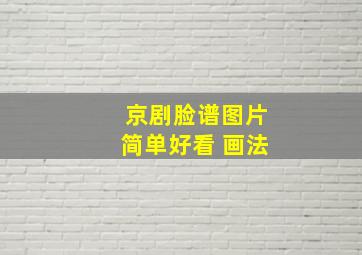 京剧脸谱图片
简单好看 画法